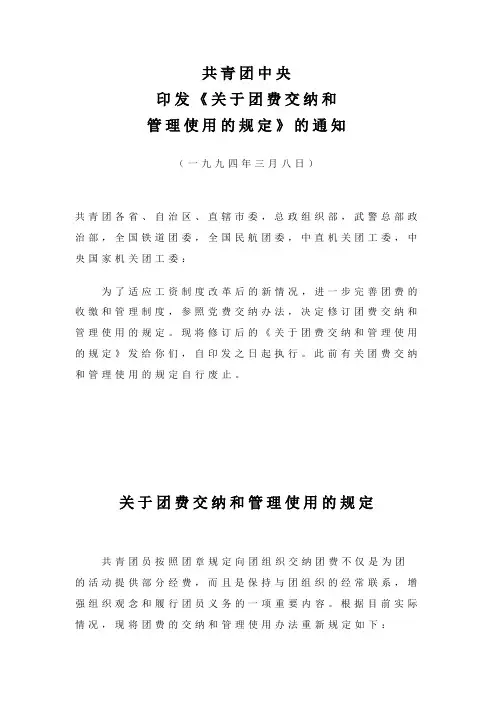 共青团中央
印发《关于团费交纳和
管理使用的规定》的通知

（一九九四年三月八日）

共青团各省、自治区、直辖市委，总政组织部，武警总部政治部，全国铁道团委，全国民航团委，中直机关团工委，中央国家机关团工委：

为了适应工资制度改革后的新情况，进一步完善团费的收缴和管理制度，参照党费交纳办法，决定修订团费交纳和管理使用的规定。现将修订后的《关于团费交纳和管理使用的规定》发给你们，自印发之日起执行。此前有关团费交纳和管理使用的规定自行废止。

关于团费交纳和管理使用的规定

共青团员按照团章规定向团组织交纳团费不仅是为团的活动提供部分经费，而且是保持与团组织的经常联系，增强组织观念和履行团员义务的一项重要内容。根据目前实际情况，现将团费的交纳和管理使用办法重新规定如下：